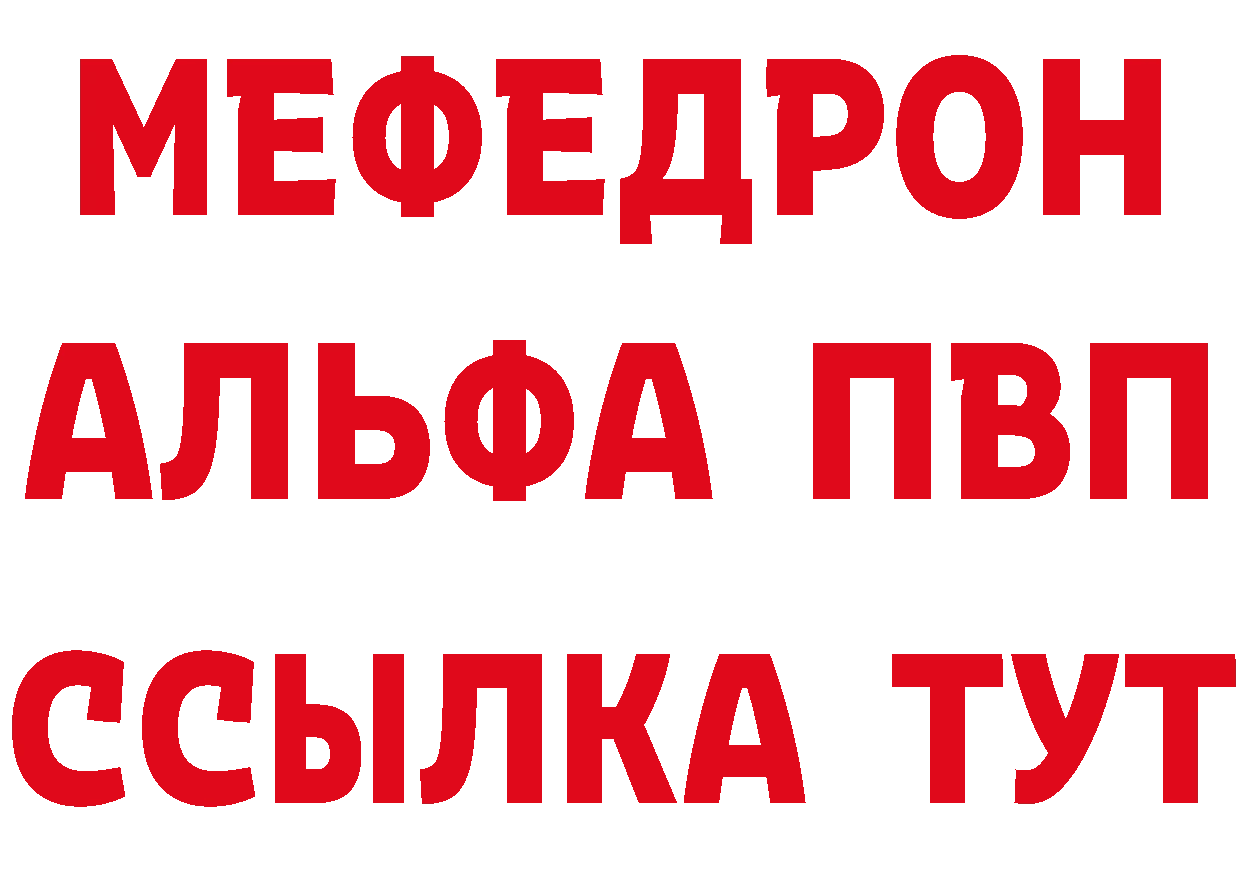 МЕФЕДРОН
АЛЬФА ПВП
ССЫЛКА ТУТ